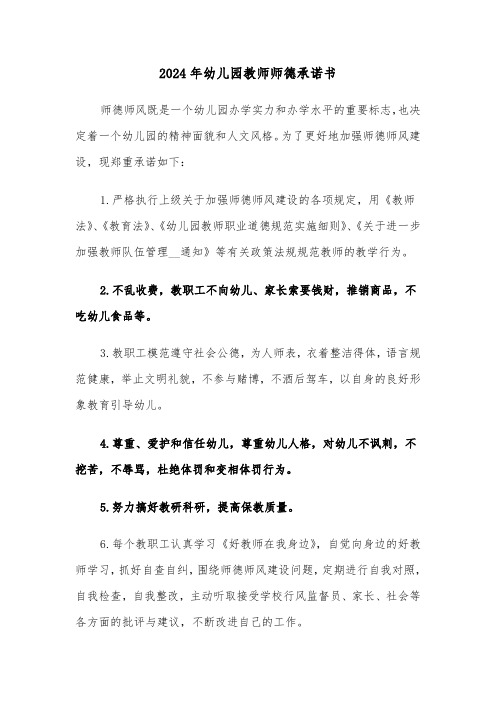 2024年幼儿园教师师德承诺书

师德师风既是一个幼儿园办学实力和办学水平的重要标志,也决定着一个幼儿园的精神面貌和人文风格。为了更好地加强师德师风建设，现郑重承诺如下:

1.严格执行上级关于加强师德师风建设的各项规定，用《教师法》、《教育法》、《幼儿园教师职业道德规范实施细则》、《关于进一步加强教师队伍管理__通知》等有关政策法规规范教师的教学行为。

2.不乱收费，教职工不向幼儿、家长索要钱财，推销商品，不吃幼儿食品等。

3.教职工模范遵守社会公德，为人师表，衣着整洁得体，语言规范健康，举止文明礼貌，不参与赌博，不酒后驾车，以自身的良好形象教育引导幼儿。

4.尊重、爱护和信任幼儿，尊重幼儿人格，对幼儿不讽刺，不挖苦，不辱骂，杜绝体罚和变相体罚行为。

5.努力搞好教研科研，提高保教质量。

6.每个教职工认真学习《好教师在我身边》，自觉向身边的好教师学习，抓好自查自纠，围绕师德师风建设问题，定期进行自我对照，自我检查，自我整改，主动听取接受学校行风监督员、家长、社会等各方面的批评与建议，不断改进自己的工作。